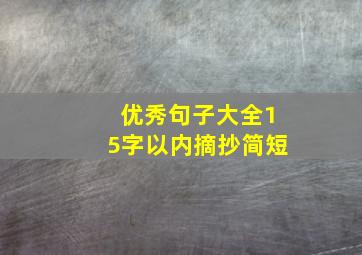 优秀句子大全15字以内摘抄简短